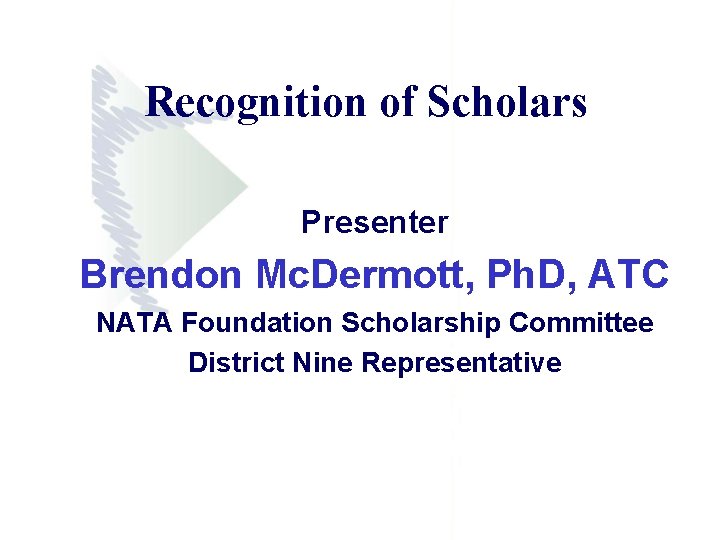 Recognition of Scholars

Presenter
Brendon McDermott, PhD, ATC
NATA Foundation Scholarship Committee
District Nine Representative